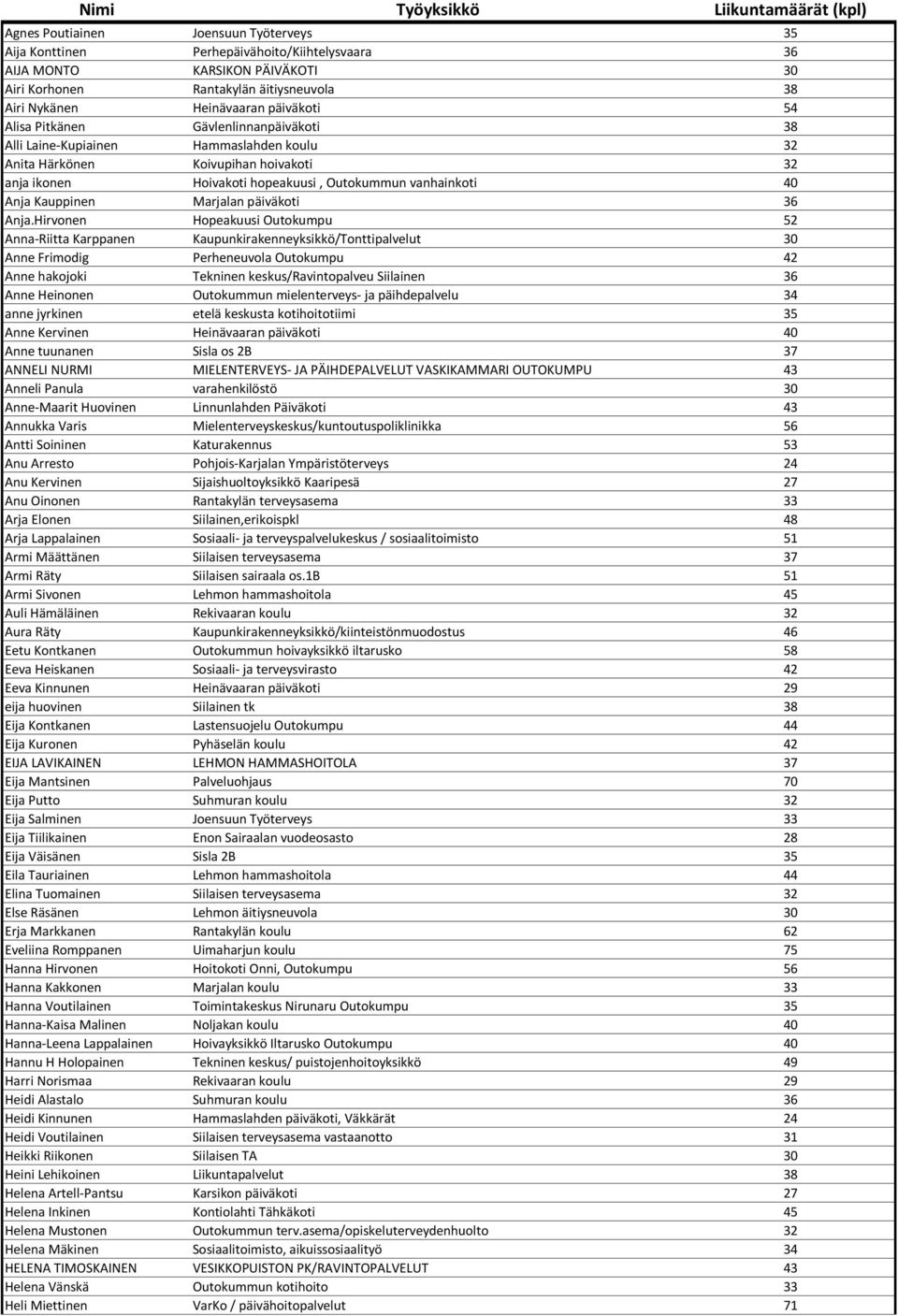 | Nimi | Työyksikkö | Liikuntamäärät (kpl) |
|---|---|---|
| Agnes Poutiainen | Joensuun Työterveys | 35 |
| Aija Konttinen | Perhepäivähoito/Kiihtelysvaara | 36 |
| AIJA MONTO | KARSIKON PÄIVÄKOTI | 30 |
| Airi Korhonen | Rantakylän äitiysneuvola | 38 |
| Airi Nykänen | Heinävaaran päiväkoti | 54 |
| Alisa Pitkänen | Gävlenlinnanpäiväkoti | 38 |
| Alli Laine-Kupiainen | Hammaslahden koulu | 32 |
| Anita Härkönen | Koivupihan hoivakoti | 32 |
| anja ikonen | Hoivakoti hopeakuusi , Outokummun vanhainkoti | 40 |
| Anja Kauppinen | Marjalan päiväkoti | 36 |
| Anja.Hirvonen | Hopeakuusi Outokumpu | 52 |
| Anna-Riitta Karppanen | Kaupunkirakenneyksikkö/Tonttipalvelut | 30 |
| Anne Frimodig | Perheneuvola Outokumpu | 42 |
| Anne hakojoki | Tekninen keskus/Ravintopalveu Siilainen | 36 |
| Anne Heinonen | Outokummun mielenterveys- ja päihdepalvelu | 34 |
| anne jyrkinen | etelä keskusta kotihoitotiimi | 35 |
| Anne Kervinen | Heinävaaran päiväkoti | 40 |
| Anne tuunanen | Sisla os 2B | 37 |
| ANNELI NURMI | MIELENTERVEYS- JA PÄIHDEPALVELUT VASKIKAMMARI OUTOKUMPU | 43 |
| Anneli Panula | varahenkilöstö | 30 |
| Anne-Maarit Huovinen | Linnunlahden Päiväkoti | 43 |
| Annukka Varis | Mielenterveyskeskus/kuntoutuspoliklinikka | 56 |
| Antti Soininen | Katurakennus | 53 |
| Anu Arresto | Pohjois-Karjalan Ympäristöterveys | 24 |
| Anu Kervinen | Sijaishuoltoyksikkö Kaaripesä | 27 |
| Anu Oinonen | Rantakylän terveysasema | 33 |
| Arja Elonen | Siilainen,erikoispkl | 48 |
| Arja Lappalainen | Sosiaali- ja terveyspalvelukeskus / sosiaalitoimisto | 51 |
| Armi Määttänen | Siilaisen terveysasema | 37 |
| Armi Räty | Siilaisen sairaala os.1B | 51 |
| Armi Sivonen | Lehmon hammashoitola | 45 |
| Auli Hämäläinen | Rekivaaran koulu | 32 |
| Aura Räty | Kaupunkirakenneyksikkö/kiinteistönmuodostus | 46 |
| Eetu Kontkanen | Outokummun hoivayksikkö iltarusko | 58 |
| Eeva Heiskanen | Sosiaali- ja terveysvirasto | 42 |
| Eeva Kinnunen | Heinävaaran päiväkoti | 29 |
| eija huovinen | Siilainen tk | 38 |
| Eija Kontkanen | Lastensuojelu Outokumpu | 44 |
| Eija Kuronen | Pyhäselän koulu | 42 |
| EIJA LAVIKAINEN | LEHMON HAMMASHOITOLA | 37 |
| Eija Mantsinen | Palveluohjaus | 70 |
| Eija Putto | Suhmuran koulu | 32 |
| Eija Salminen | Joensuun Työterveys | 33 |
| Eija Tiilikainen | Enon Sairaalan vuodeosasto | 28 |
| Eija Väisänen | Sisla 2B | 35 |
| Eila Tauriainen | Lehmon hammashoitola | 44 |
| Elina Tuomainen | Siilaisen terveysasema | 32 |
| Else Räsänen | Lehmon äitiysneuvola | 30 |
| Erja Markkanen | Rantakylän koulu | 62 |
| Eveliina Romppanen | Uimaharjun koulu | 75 |
| Hanna Hirvonen | Hoitokoti Onni, Outokumpu | 56 |
| Hanna Kakkonen | Marjalan koulu | 33 |
| Hanna Voutilainen | Toimintakeskus Nirunaru Outokumpu | 35 |
| Hanna-Kaisa Malinen | Noljakan koulu | 40 |
| Hanna-Leena Lappalainen | Hoivayksikkö Iltarusko Outokumpu | 40 |
| Hannu H Holopainen | Tekninen keskus/ puistojenhoitoyksikkö | 49 |
| Harri Norismaa | Rekivaaran koulu | 29 |
| Heidi Alastalo | Suhmuran koulu | 36 |
| Heidi Kinnunen | Hammaslahden päiväkoti, Väkkärät | 24 |
| Heidi Voutilainen | Siilaisen terveysasema vastaanotto | 31 |
| Heikki Riikonen | Siilaisen TA | 30 |
| Heini Lehikoinen | Liikuntapalvelut | 38 |
| Helena Artell-Pantsu | Karsikon päiväkoti | 27 |
| Helena Inkinen | Kontiolahti Tähkäkoti | 45 |
| Helena Mustonen | Outokummun terv.asema/opiskeluterveydenhuolto | 32 |
| Helena Mäkinen | Sosiaalitoimisto, aikuissosiaalityö | 34 |
| HELENA TIMOSKAINEN | VESIKKOPUISTON PK/RAVINTOPALVELUT | 43 |
| Helena Vänskä | Outokummun kotihoito | 33 |
| Heli Miettinen | VarKo / päivähoitopalvelut | 71 |